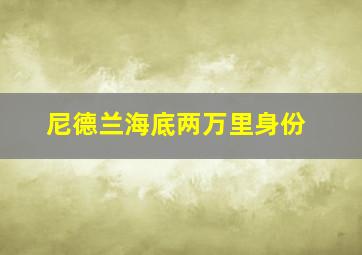 尼德兰海底两万里身份